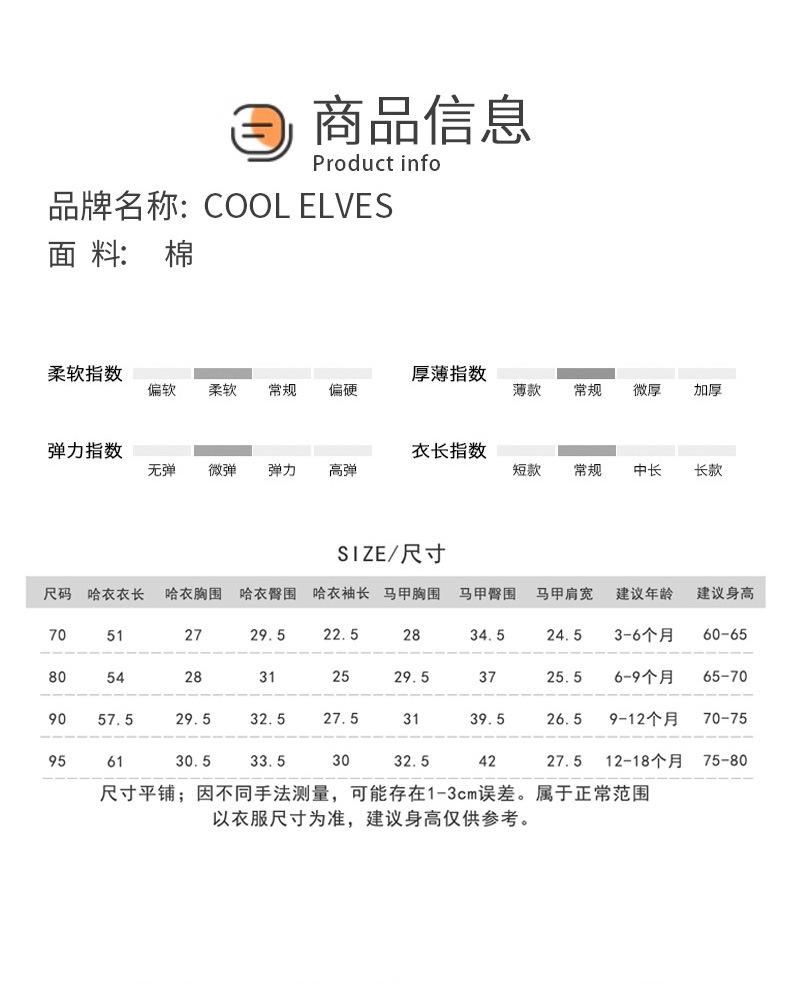 商品信息
Product info

品牌名称: COOL ELVES
面 料: 棉

柔软指数 偏软 柔软 常规 偏硬

厚薄指数 薄款 常规 微厚 加厚

弹力指数 无弹 微弹 弹力 高弹

衣长指数 短款 常规 中长 长款

SIZE/尺寸

| 尺码 | 哈衣衣长 | 哈衣胸围 | 哈衣臀围 | 哈衣袖长 | 马甲胸围 | 马甲臀围 | 马甲肩宽 | 建议年龄 | 建议身高 |
|---|---|---|---|---|---|---|---|---|---|
| 70 | 51 | 27 | 29.5 | 22.5 | 28 | 34.5 | 24.5 | 3-6个月 | 60-65 |
| 80 | 54 | 28 | 31 | 25 | 29.5 | 37 | 25.5 | 6-9个月 | 65-70 |
| 90 | 57.5 | 29.5 | 32.5 | 27.5 | 31 | 39.5 | 26.5 | 9-12个月 | 70-75 |
| 95 | 61 | 30.5 | 33.5 | 30 | 32.5 | 42 | 27.5 | 12-18个月 | 75-80 |

尺寸平铺；因不同手法测量，可能存在1-3cm误差。属于正常范围
以衣服尺寸为准，建议身高仅供参考。